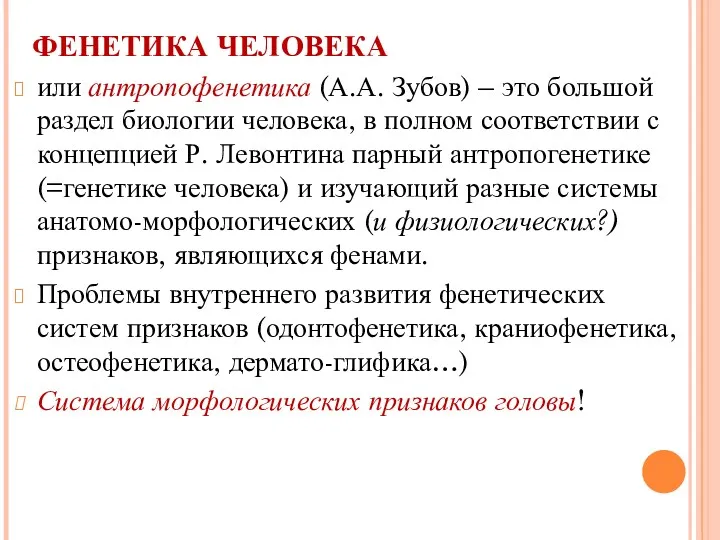 ФЕНЕТИКА ЧЕЛОВЕКА

или антропофенетика (А.А. Зубов) – это большой раздел биологии человека, в полном соответствии с концепцией Р. Левонтина парный антропогенетике (=генетике человека) и изучающий разные системы анатомо-морфологических (и физиологических?) признаков, являющихся фенами.

Проблемы внутреннего развития фенетических систем признаков (одонтофенетика, краниофенетика, остеофенетика, дермато-глифика…)

Система морфологических признаков головы!